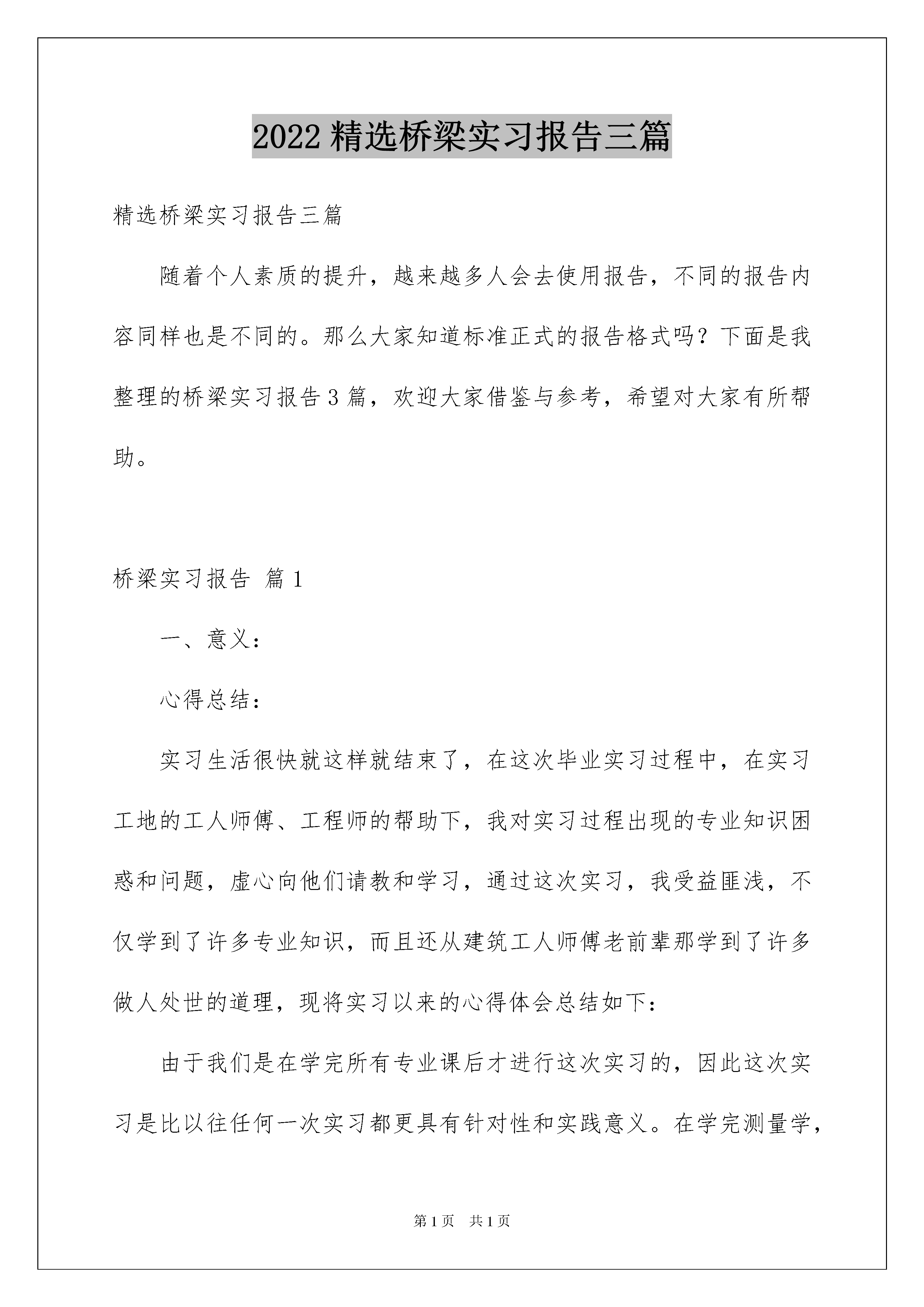 2022精选桥梁实习报告三篇

精选桥梁实习报告三篇

随着个人素质的提升，越来越多人会去使用报告，不同的报告内容同样也是不同的。那么大家知道标准正式的报告格式吗？下面是我整理的桥梁实习报告3篇，欢迎大家借鉴与参考，希望对大家有所帮助。

桥梁实习报告 篇1

一、意义：

心得总结：

实习生活很快就这样就结束了，在这次毕业实习过程中，在实习工地的工人师傅、工程师的帮助下，我对实习过程出现的专业知识困惑和问题，虚心向他们请教和学习，通过这次实习，我受益匪浅，不仅学到了许多专业知识，而且还从建筑工人师傅老前辈那学到了许多做人处世的道理，现将实习以来的心得体会总结如下：

由于我们是在学完所有专业课后才进行这次实习的，因此这次实习是比以往任何一次实习都更具有针对性和实践意义。在学完测量学，

第1页 共1页